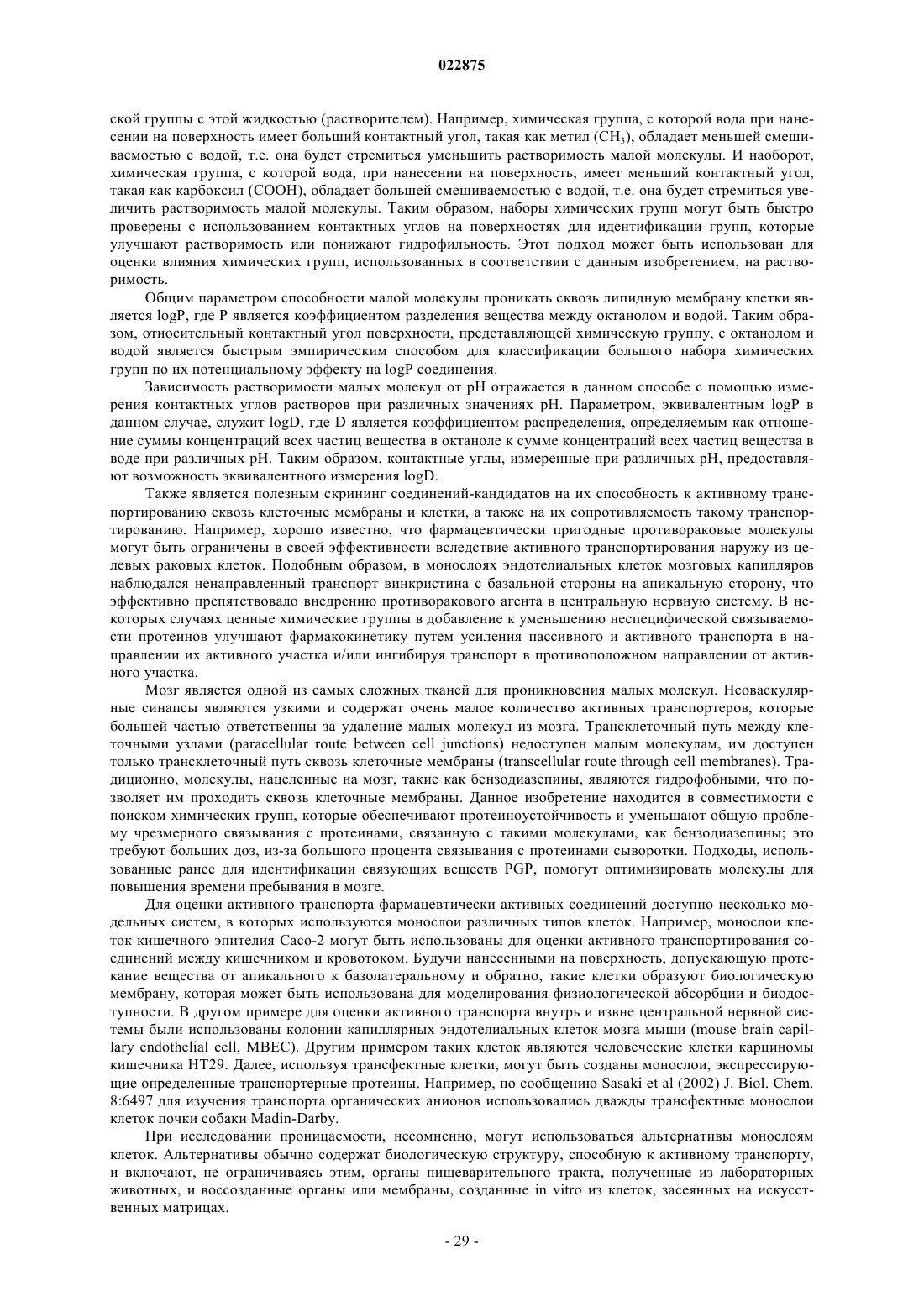 022875

ской группы с этой жидкостью (растворителем). Например, химическая группа, с которой вода при нанесении на поверхность имеет больший контактный угол, такая как метил ($CH_3$), обладает меньшей смешиваемостью с водой, т.е. она будет стремиться уменьшить растворимость малой молекулы. И наоборот, химическая группа, с которой вода, при нанесении на поверхность, имеет меньший контактный угол, такая как карбоксил (COOH), обладает большей смешиваемостью с водой, т.е. она будет стремиться увеличить растворимость малой молекулы. Таким образом, наборы химических групп могут быть быстро проверены с использованием контактных углов на поверхностях для идентификации групп, которые улучшают растворимость или понижают гидрофильность. Этот подход может быть использован для оценки влияния химических групп, использованных в соответствии с данным изобретением, на растворимость.

Общим параметром способности малой молекулы проникать сквозь липидную мембрану клетки является logP, где P является коэффициентом разделения вещества между октанолом и водой. Таким образом, относительный контактный угол поверхности, представляющей химическую группу, с октанолом и водой является быстрым эмпирическим способом для классификации большого набора химических групп по их потенциальному эффекту на logP соединения.

Зависимость растворимости малых молекул от pH отражается в данном способе с помощью измерения контактных углов растворов при различных значениях pH. Параметром, эквивалентным logP в данном случае, служит logD, где D является коэффициентом распределения, определяемым как отношение суммы концентраций всех частиц вещества в октаноле к сумме концентраций всех частиц вещества в воде при различных pH. Таким образом, контактные углы, измеренные при различных pH, предоставляют возможность эквивалентного измерения logD.

Также является полезным скрининг соединений-кандидатов на их способность к активному транспортированию сквозь клеточные мембраны и клетки, а также на их сопротивляемость такому транспортированию. Например, хорошо известно, что фармацевтически пригодные противораковые молекулы могут быть ограничены в своей эффективности вследствие активного транспортирования наружу из целевых раковых клеток. Подобным образом, в монослоях эндотелиальных клеток мозговых капилляров наблюдался ненаправленный транспорт винкристина с базальной стороны на апикальную сторону, что эффективно препятствовало внедрению противоракового агента в центральную нервную систему. В некоторых случаях ценные химические группы в добавление к уменьшению неспецифической связываемости протеинов улучшают фармакокинетику путем усиления пассивного и активного транспорта в направлении их активного участка и/или ингибируя транспорт в противоположном направлении от активного участка.

Мозг является одной из самых сложных тканей для проникновения малых молекул. Неоваскулярные синапсы являются узкими и содержат очень малое количество активных транспортеров, которые большей частью ответственны за удаление малых молекул из мозга. Трансклеточный путь между клеточными узлами (paracellular route between cell junctions) недоступен малым молекулам, им доступен только трансклеточный путь сквозь клеточные мембраны (transcellular route through cell membranes). Традиционно, молекулы, нацеленные на мозг, такие как бензодиазепины, являются гидрофобными, что позволяет им проходить сквозь клеточные мембраны. Данное изобретение находится в совместимости с поиском химических групп, которые обеспечивают протеиноустойчивость и уменьшают общую проблему чрезмерного связывания с протеинами, связанную с такими молекулами, как бензодиазепины; это требуют больших доз, из-за большого процента связывания с протеинами сыворотки. Подходы, использованные ранее для идентификации связующих веществ PGP, помогут оптимизировать молекулы для повышения времени пребывания в мозге.

Для оценки активного транспорта фармацевтически активных соединений доступно несколько модельных систем, в которых используются монослои различных типов клеток. Например, монослои клеток кишечного эпителия Caco-2 могут быть использованы для оценки активного транспортирования соединений между кишечником и кровотоком. Будучи нанесенными на поверхность, допускающую протекание вещества от апикального к базолатеральному и обратно, такие клетки образуют биологическую мембрану, которая может быть использована для моделирования физиологической абсорбции и биодоступности. В другом примере для оценки активного транспорта внутрь и извне центральной нервной системы были использованы колонии капиллярных эндотелиальных клеток мозга мыши (mouse brain capillary endothelial cell, MBEC). Другим примером таких клеток являются человеческие клетки карциномы кишечника HT29. Далее, используя трансфектные клетки, могут быть созданы монослои, экспрессирующие определенные транспортерные протеины. Например, по сообщению Sasaki et al (2002) J. Biol. Chem. 8:6497 для изучения транспорта органических анионов использовались дважды трансфектные монослои клеток почки собаки Madin-Darby.

При исследовании проницаемости, несомненно, могут использоваться альтернативы монослоям клеток. Альтернативы обычно содержат биологическую структуру, способную к активному транспорту, и включают, не ограничиваясь этим, органы пищеварительного тракта, полученные из лабораторных животных, и воссозданные органы или мембраны, созданные in vitro из клеток, засеянных на искусственных матрицах.

- 29 -